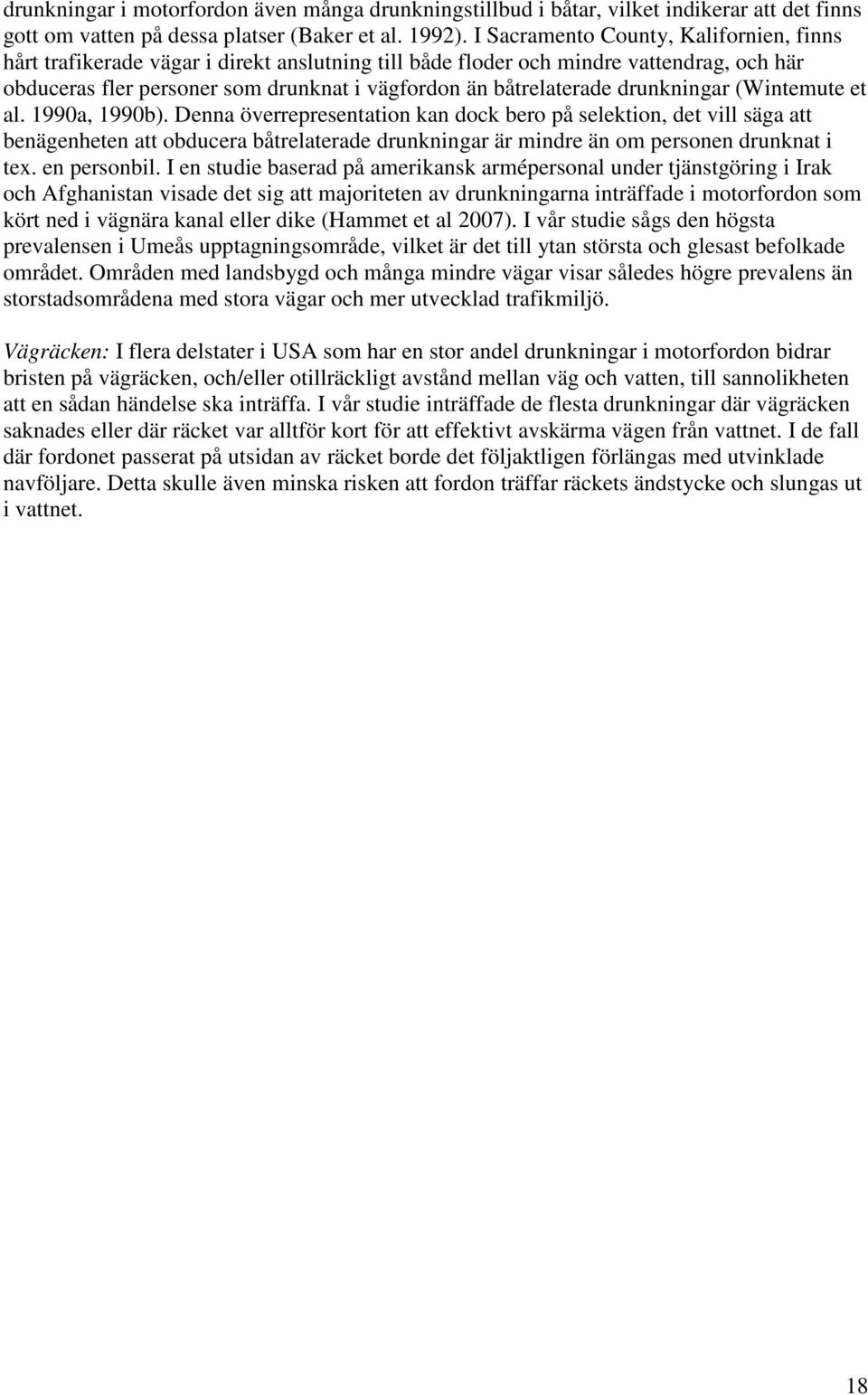 drunkningar i motorfordon även många drunkningstillbud i båtar, vilket indikerar att det finns gott om vatten på dessa platser (Baker et al. 1992). I Sacramento County, Kalifornien, finns hårt trafikerade vägar i direkt anslutning till både floder och mindre vattendrag, och här obduceras fler personer som drunknat i vägfordon än båtrelaterade drunkningar (Wintemute et al. 1990a, 1990b). Denna överrepresentation kan dock bero på selektion, det vill säga att benägenheten att obducera båtrelaterade drunkningar är mindre än om personen drunknat i tex. en personbil. I en studie baserad på amerikansk armépersonal under tjänstgöring i Irak och Afghanistan visade det sig att majoriteten av drunkningarna inträffade i motorfordon som kört ned i vägnära kanal eller dike (Hammet et al 2007). I vår studie sågs den högsta prevalensen i Umeås upptagningsområde, vilket är det till ytan största och glesast befolkade området. Områden med landsbygd och många mindre vägar visar således högre prevalens än storstadsområdena med stora vägar och mer utvecklad trafikmiljö.

Vägräcken: I flera delstater i USA som har en stor andel drunkningar i motorfordon bidrar bristen på vägräcken, och/eller otillräckligt avstånd mellan väg och vatten, till sannolikheten att en sådan händelse ska inträffa. I vår studie inträffade de flesta drunkningar där vägräcken saknades eller där räcket var alltför kort för att effektivt avskärma vägen från vattnet. I de fall där fordonet passerat på utsidan av räcket borde det följaktligen förlängas med utvinklade navföljare. Detta skulle även minska risken att fordon träffar räckets ändstycke och slungas ut i vattnet.

18